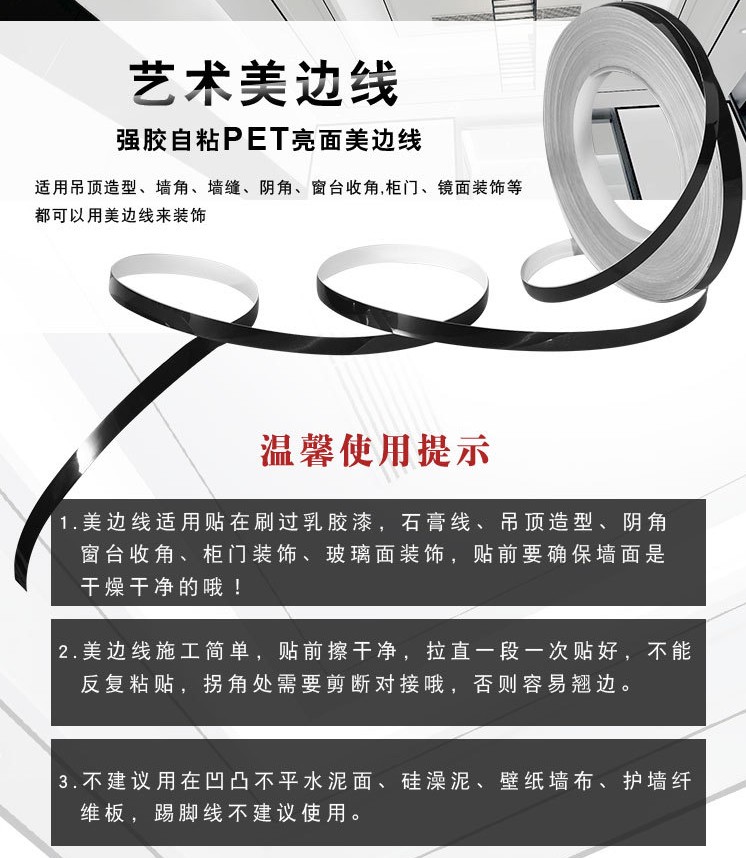 艺术美边线

强胶自粘PET亮面美边线

适用吊顶造型、墙角、墙缝、阴角、窗台收角,柜门、镜面装饰等都可以用美边线来装饰

温馨使用提示

1.美边线适用贴在刷过乳胶漆，石膏线、吊顶造型、阴角窗台收角、柜门装饰、玻璃面装饰，贴前要确保墙面是干燥干净的哦！

2.美边线施工简单，贴前擦干净，拉直一段一次贴好，不能反复粘贴，拐角处需要剪断对接哦，否则容易翘边。

3.不建议用在凹凸不平水泥面、硅澡泥、壁纸墙布、护墙纤维板，踢脚线不建议使用。